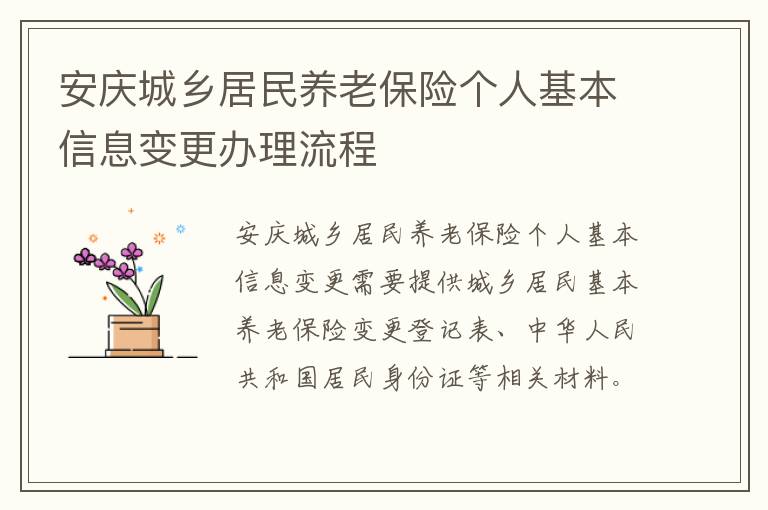 安庆城乡居民养老保险个人基本信息变更办理流程

安庆城乡居民养老保险个人基本信息变更需要提供城乡居民基本养老保险变更登记表、中华人民共和国居民身份证等相关材料。